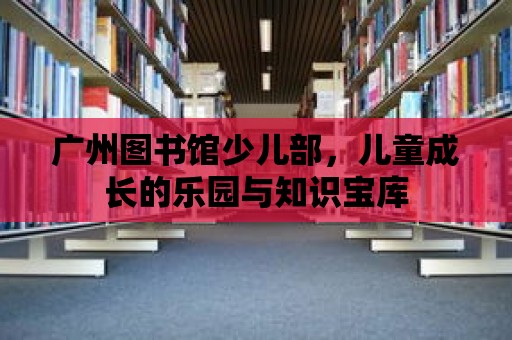 广州图书馆少儿部，儿童成长的乐园与知识宝库